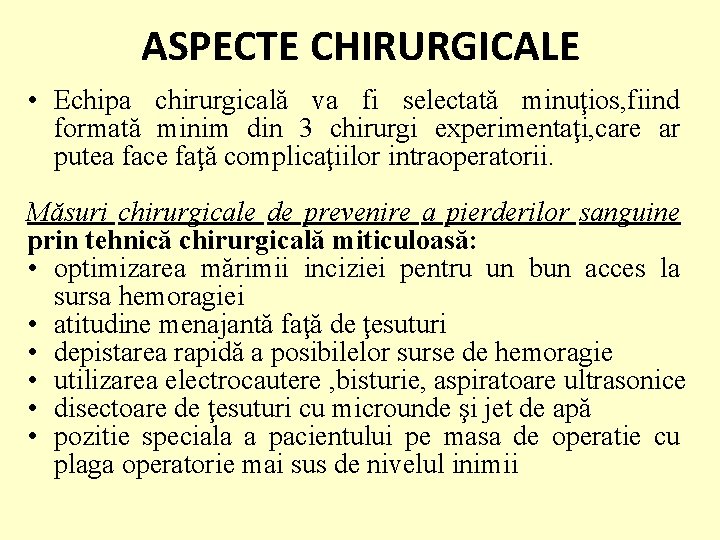 ASPECTE CHIRURGICALE

• Echipa chirurgicală va fi selectată minuţios,fiind formată minim din 3 chirurgi experimentaţi,care ar putea face faţă complicaţiilor intraoperatorii.

Măsuri chirurgicale de prevenire a pierderilor sanguine prin tehnică chirurgicală miticuloasă:
• optimizarea mărimii inciziei pentru un bun acces la sursa hemoragiei
• atitudine menajantă faţă de ţesuturi
• depistarea rapidă a posibilelor surse de hemoragie
• utilizarea electrocautere ,bisturie, aspiratoare ultrasonice
• disectoare de ţesuturi cu microunde şi jet de apă
• pozitie speciala a pacientului pe masa de operatie cu plaga operatorie mai sus de nivelul inimii